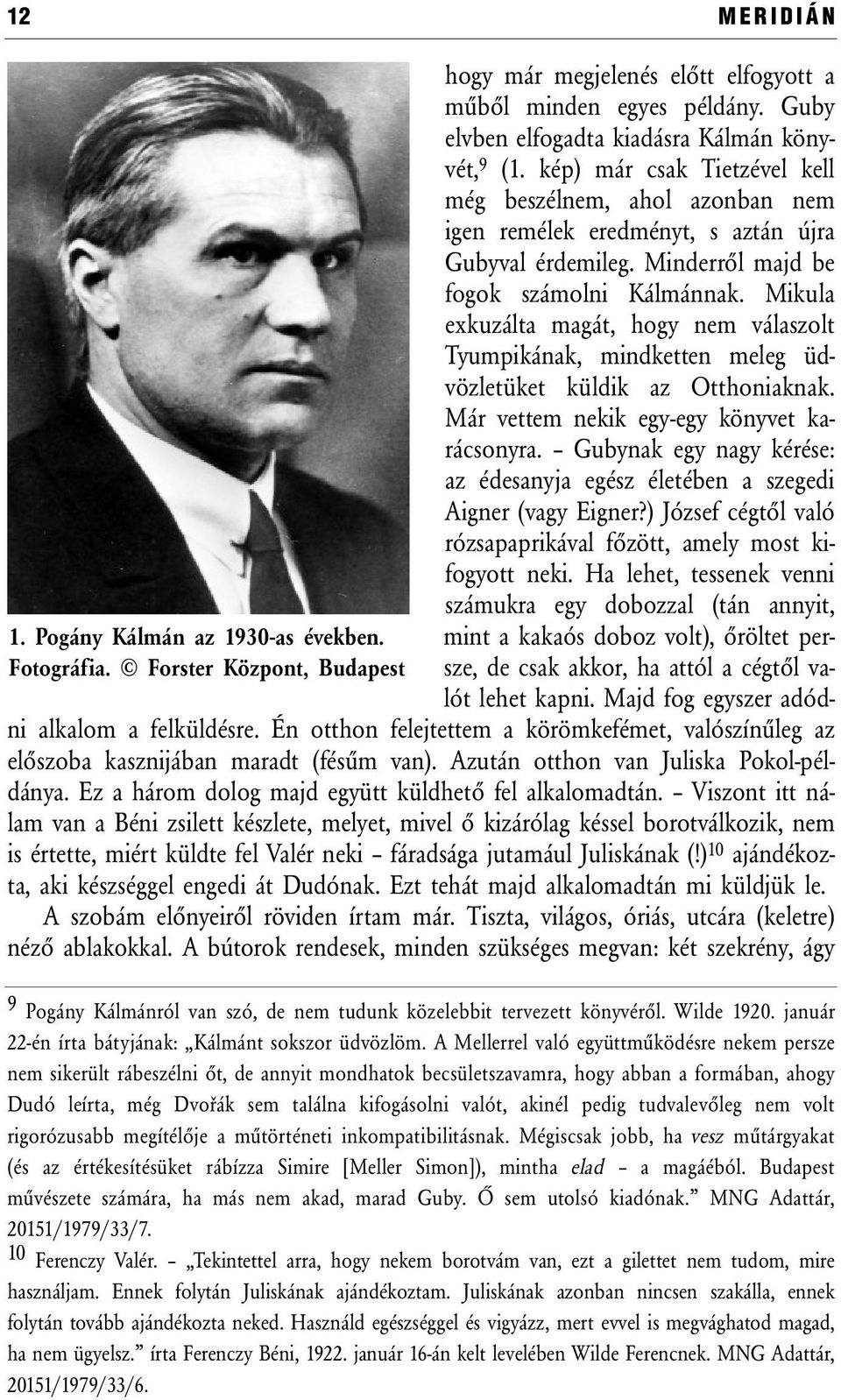 12 MERIDIÁN

1. Pogány Kálmán az 1930-as években. Fotográfia. © Forster Központ, Budapest

hogy már megjelenés előtt elfogyott a műből minden egyes példány. Guby elvben elfogadta kiadásra Kálmán könyvét,$^{9}$ (1. kép) már csak Tietzével kell még beszélnem, ahol azonban nem igen remélek eredményt, s aztán újra Gubyval érdemileg. Minderről majd be fogok számolni Kálmánnak. Mikula exkuzálta magát, hogy nem válaszolt Tyumpikának, mindketten meleg üdvözletüket küldik az Otthoniaknak. Már vettem nekik egy-egy könyvet karácsonyra. – Gubynak egy nagy kérése: az édesanyja egész életében a szegedi Aigner (vagy Eigner?) József cégtől való rózsapaprikával főzött, amely most kifogyott neki. Ha lehet, tessenek venni számukra egy dobozzal (tán annyit, mint a kakaós doboz volt), őröltet persze, de csak akkor, ha attól a cégtől valót lehet kapni. Majd fog egyszer adódni alkalom a felküldésre. Én otthon felejtettem a körömkefémet, valószínűleg az előszoba kasznijában maradt (fésűm van). Azután otthon van Juliska Pokol-példánya. Ez a három dolog majd együtt küldhető fel alkalomadtán. – Viszont itt nálam van a Béni zsilett készlete, melyet, mivel ő kizárólag késsel borotválkozik, nem is értette, miért küldte fel Valér neki – fáradsága jutamául Juliskának (!)$^{10}$ ajándékozta, aki készséggel engedi át Dudónak. Ezt tehát majd alkalomadtán mi küldjük le.

A szobám előnyeiről röviden írtam már. Tiszta, világos, óriás, utcára (keletre) néző ablakokkal. A bútorok rendesek, minden szükséges megvan: két szekrény, ágy

$^{9}$ Pogány Kálmánról van szó, de nem tudunk közelebbit tervezett könyvéről. Wilde 1920. január 22-én írta bátyjának: „Kálmánt sokszor üdvözlöm. A Mellerrel való együttműködésre nekem persze nem sikerült rábeszélni őt, de annyit mondhatok becsületszavamra, hogy abban a formában, ahogy Dudó leírta, még Dvořák sem találna kifogásolni valót, akinél pedig tudvalevőleg nem volt rigorózusabb megítélője a műtörténeti inkompatibilitásnak. Mégiscsak jobb, ha vesz műtárgyakat (és az értékesítésüket rábízza Simire [Meller Simon]), mintha elad – a magáéból. Budapest művészete számára, ha más nem akad, marad Guby. Ő sem utolsó kiadónak.” MNG Adattár, 20151/1979/33/7.

$^{10}$ Ferenczy Valér. – „Tekintettel arra, hogy nekem borotvám van, ezt a gilettet nem tudom, mire használjam. Ennek folytán Juliskának ajándékoztam. Juliskának azonban nincsen szakálla, ennek folytán tovább ajándékozta neked. Használd egészséggel és vigyázz, mert evvel is megvághatod magad, ha nem ügyelsz.” írta Ferenczy Béni, 1922. január 16-án kelt levelében Wilde Ferencnek. MNG Adattár, 20151/1979/33/6.